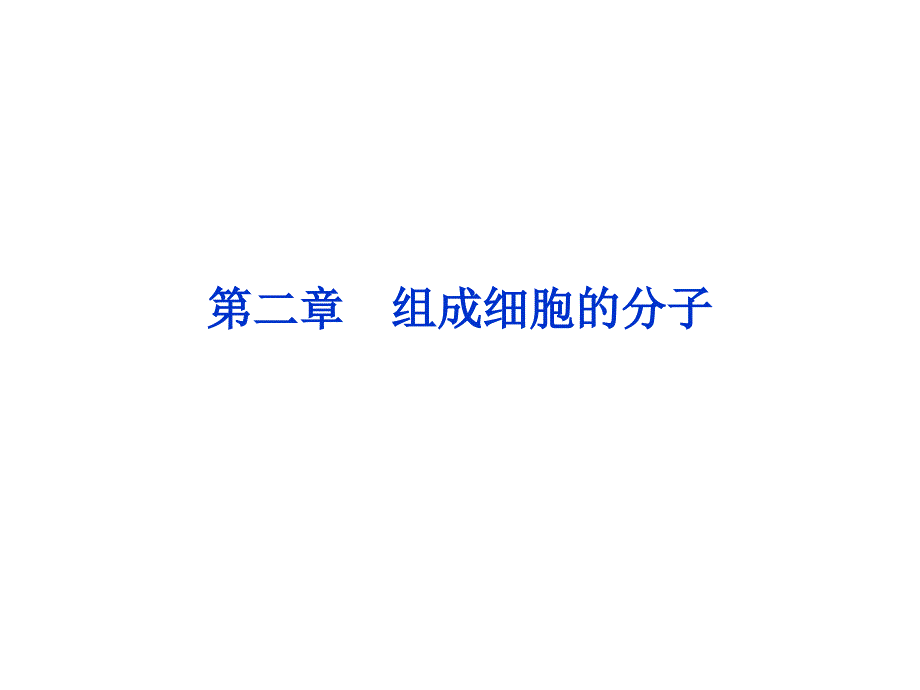 第二章　组成细胞的分子